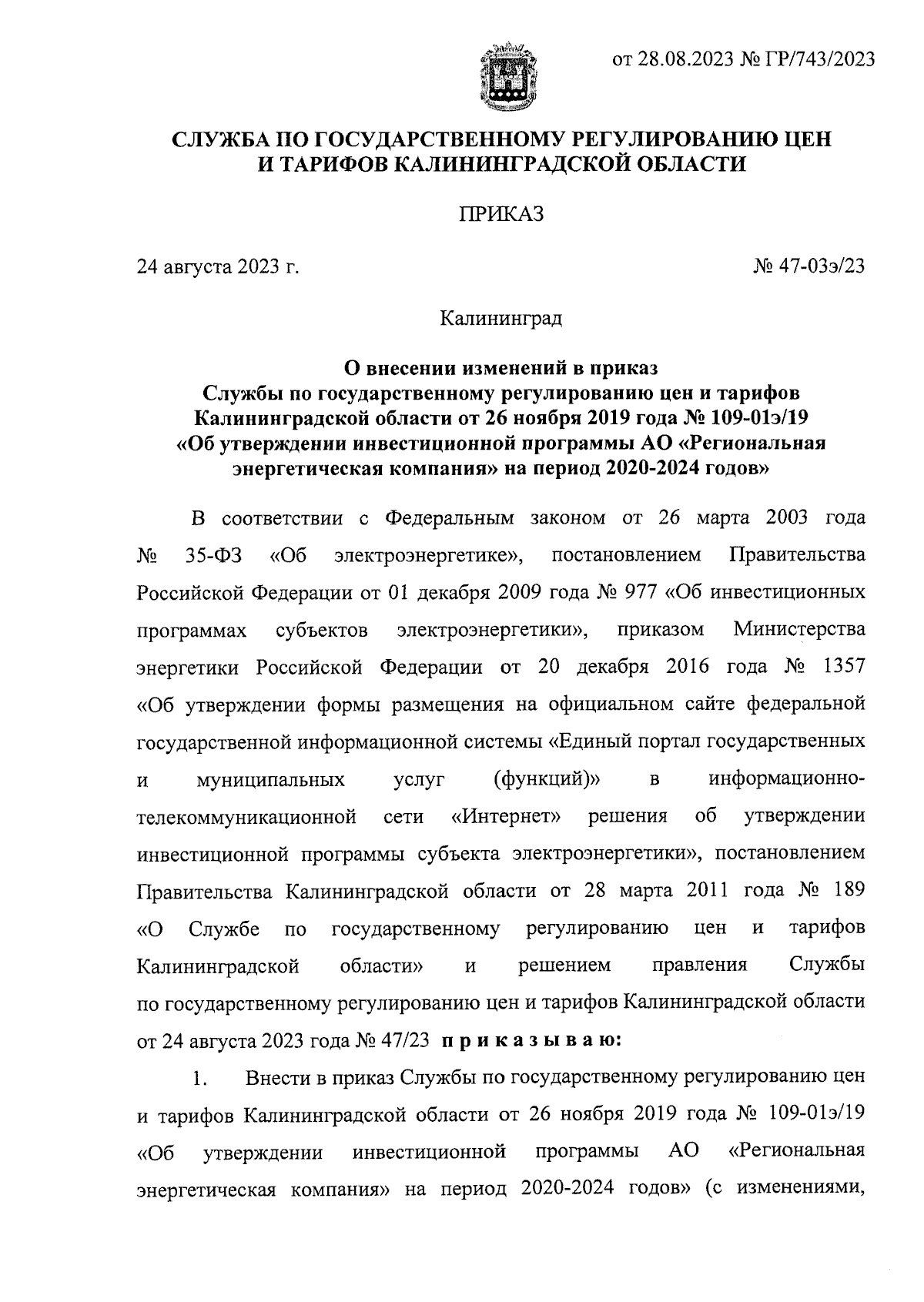 от 28.08.2023 № ГР/743/2023

СЛУЖБА ПО ГОСУДАРСТВЕННОМУ РЕГУЛИРОВАНИЮ ЦЕН И ТАРИФОВ КАЛИНИНГРАДСКОЙ ОБЛАСТИ

ПРИКАЗ

24 августа 2023 г.

№ 47-03э/23

Калининград

О внесении изменений в приказ Службы по государственному регулированию цен и тарифов Калининградской области от 26 ноября 2019 года № 109-01э/19 «Об утверждении инвестиционной программы АО «Региональная энергетическая компания» на период 2020-2024 годов»

В соответствии с Федеральным законом от 26 марта 2003 года № 35-ФЗ «Об электроэнергетике», постановлением Правительства Российской Федерации от 01 декабря 2009 года № 977 «Об инвестиционных программах субъектов электроэнергетики», приказом Министерства энергетики Российской Федерации от 20 декабря 2016 года № 1357 «Об утверждении формы размещения на официальном сайте федеральной государственной информационной системы «Единый портал государственных и муниципальных услуг (функций)» в информационно-телекоммуникационной сети «Интернет» решения об утверждении инвестиционной программы субъекта электроэнергетики», постановлением Правительства Калининградской области от 28 марта 2011 года № 189 «О Службе по государственному регулированию цен и тарифов Калининградской области» и решением правления Службы по государственному регулированию цен и тарифов Калининградской области от 24 августа 2023 года № 47/23 п р и к а з ы в а ю:

1. Внести в приказ Службы по государственному регулированию цен и тарифов Калининградской области от 26 ноября 2019 года № 109-01э/19 «Об утверждении инвестиционной программы АО «Региональная энергетическая компания» на период 2020-2024 годов» (с изменениями,